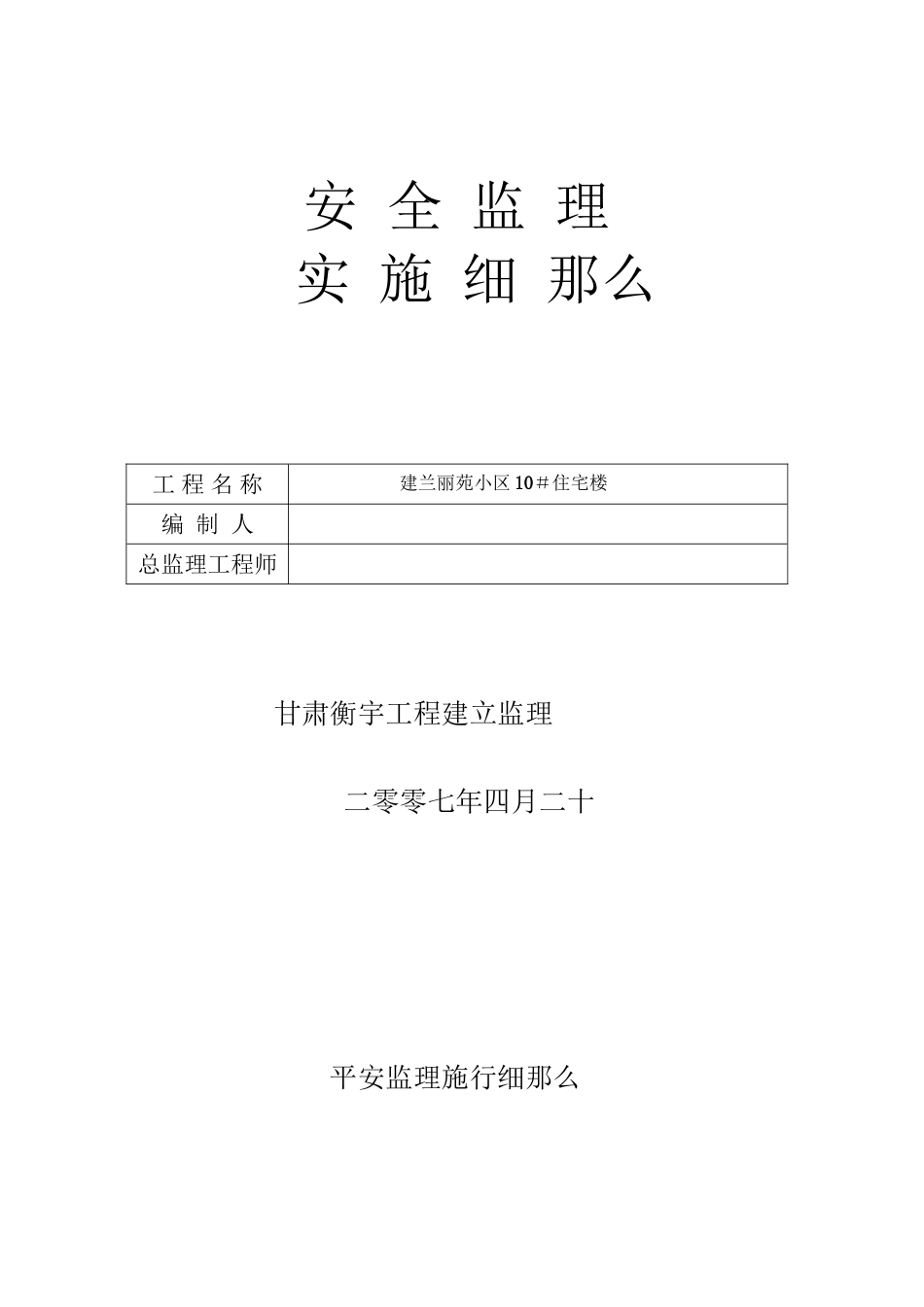 安 全 监 理
实 施 细 那么

| 工 程 名 称 | 建兰丽苑小区 10＃住宅楼 |
|---|---|
| 编 制 人 | |
| 总监理工程师 | |

甘肃衡宇工程建立监理

二零零七年四月二十

平安监理施行细那么